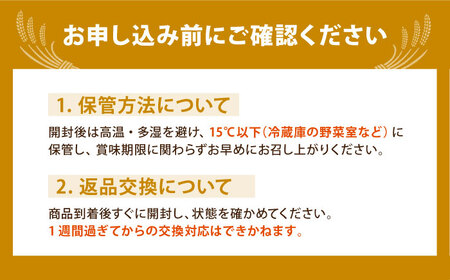 お申し込み前にご確認ください

1. 保管方法について

開封後は高温・多湿を避け、15℃以下（冷蔵庫の野菜室など）に保管し、賞味期限に関わらずお早めにお召し上がりください。

2. 返品交換について

商品到着後すぐに開封し、状態を確かめてください。
1週間過ぎてからの交換対応はできかねます。